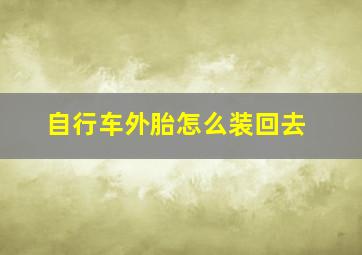 自行车外胎怎么装回去